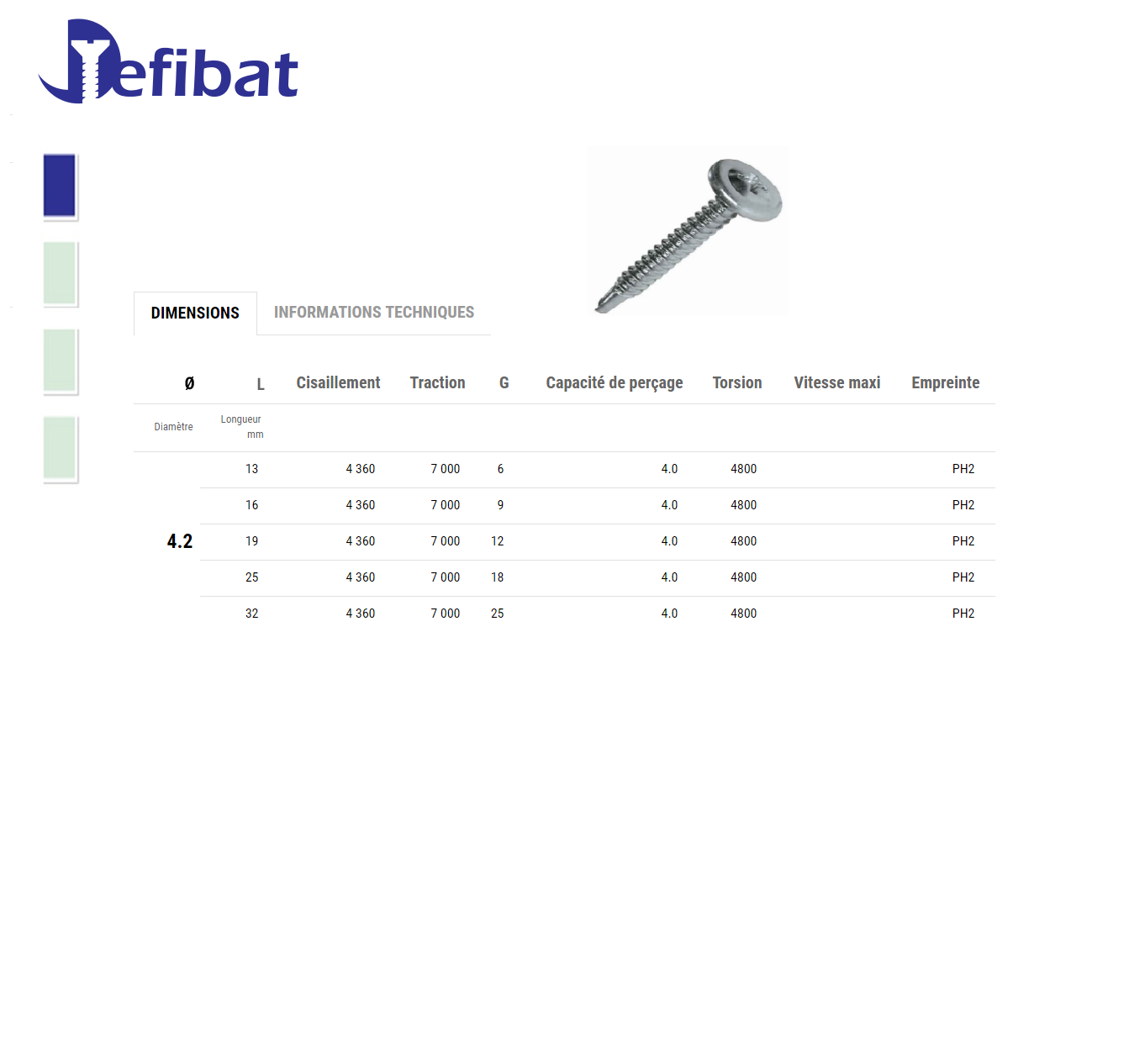 Defibat

DIMENSIONS INFORMATIONS TECHNIQUES

| Ø | L | Cisaillement | Traction | G | Capacité de perçage | Torsion | Vitesse maxi | Empreinte |
|---|---|---|---|---|---|---|---|---|
| Diamètre | Longueur mm | | | | | | | |
| 4.2 | 13 | 4 360 | 7 000 | 6 | 4.0 | 4800 | | PH2 |
| | 16 | 4 360 | 7 000 | 9 | 4.0 | 4800 | | PH2 |
| | 19 | 4 360 | 7 000 | 12 | 4.0 | 4800 | | PH2 |
| | 25 | 4 360 | 7 000 | 18 | 4.0 | 4800 | | PH2 |
| | 32 | 4 360 | 7 000 | 25 | 4.0 | 4800 | | PH2 |